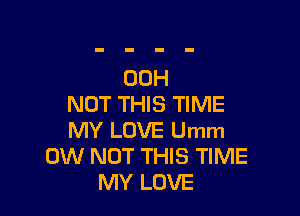 - - - -
OOH
NOT THIS TIME
MY LOVE Umm
OW NOT THIS TIME
MY LOVE